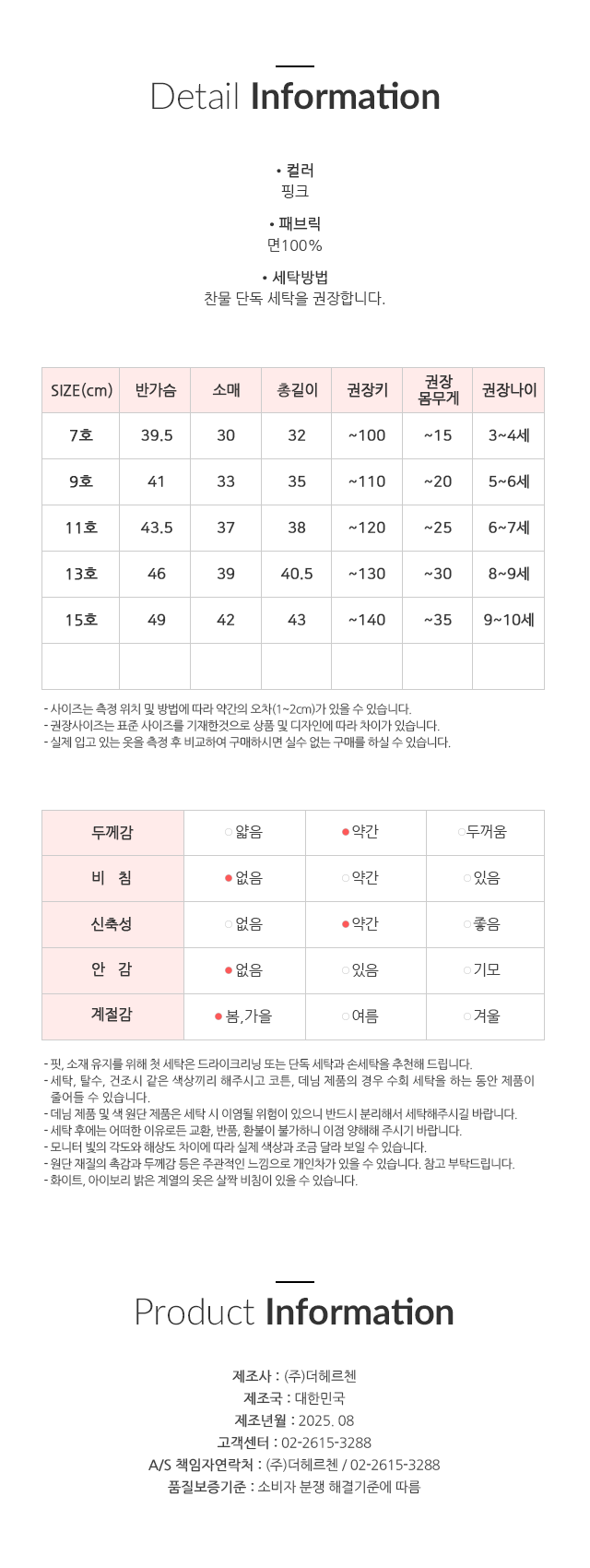 Detail Information

• 컬러
핑크

• 패브릭
면100%

• 세탁방법
찬물 단독 세탁을 권장합니다.

| SIZE(cm) | 반가슴 | 소매 | 총길이 | 권장키 | 권장 몸무게 | 권장나이 |
|---|---|---|---|---|---|---|
| 7호 | 39.5 | 30 | 32 | ~100 | ~15 | 3~4세 |
| 9호 | 41 | 33 | 35 | ~110 | ~20 | 5~6세 |
| 11호 | 43.5 | 37 | 38 | ~120 | ~25 | 6~7세 |
| 13호 | 46 | 39 | 40.5 | ~130 | ~30 | 8~9세 |
| 15호 | 49 | 42 | 43 | ~140 | ~35 | 9~10세 |
| | | | | | | |

- 사이즈는 측정 위치 및 방법에 따라 약간의 오차(1~2cm)가 있을 수 있습니다.
- 권장사이즈는 표준 사이즈를 기재한것으로 상품 및 디자인에 따라 차이가 있습니다.
- 실제 입고 있는 옷을 측정 후 비교하여 구매하시면 실수 없는 구매를 하실 수 있습니다.

| 두께감 | 얇음 | 약간 | 두꺼움 |
|---|---|---|---|
| 비 침 | 없음 | 약간 | 있음 |
| 신축성 | 없음 | 약간 | 좋음 |
| 안 감 | 없음 | 있음 | 기모 |
| 계절감 | 봄,가을 | 여름 | 겨울 |

- 핏, 소재 유지를 위해 첫 세탁은 드라이크리닝 또는 단독 세탁과 손세탁을 추천해 드립니다.
- 세탁, 탈수, 건조시 같은 색상끼리 해주시고 코튼, 데님 제품의 경우 수회 세탁을 하는 동안 제품이 줄어들 수 있습니다.
- 데님 제품 및 색 원단 제품은 세탁 시 이염될 위험이 있으니 반드시 분리해서 세탁해주시길 바랍니다.
- 세탁 후에는 어떠한 이유로든 교환, 반품, 환불이 불가하니 이점 양해해 주시기 바랍니다.
- 모니터 빛의 각도와 해상도 차이에 따라 실제 색상과 조금 달라 보일 수 있습니다.
- 원단 재질의 촉감과 두께감 등은 주관적인 느낌으로 개인차가 있을 수 있습니다. 참고 부탁드립니다.
- 화이트, 아이보리 밝은 계열의 옷은 살짝 비침이 있을 수 있습니다.

Product Information

제조사 : (주)더헤르첸
제조국 : 대한민국
제조년월 : 2025. 08
고객센터 : 02-2615-3288
A/S 책임자연락처 : (주)더헤르첸 / 02-2615-3288
품질보증기준 : 소비자 분쟁 해결기준에 따름